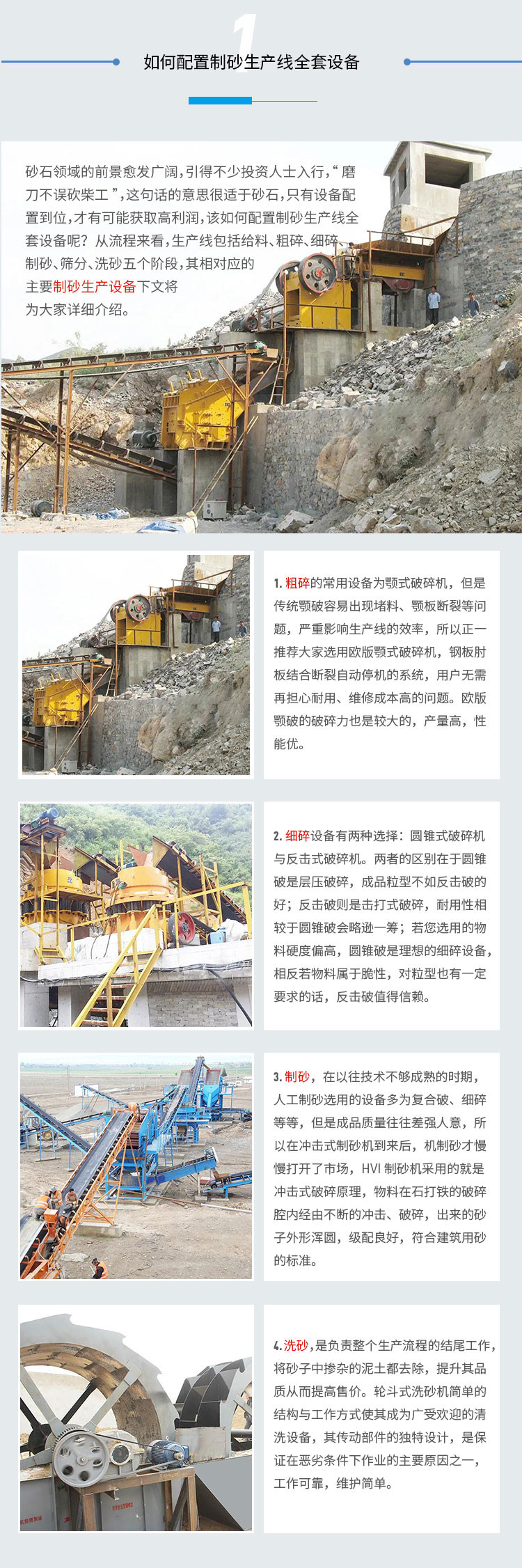 1

如何配置制砂生产线全套设备

砂石领域的前景愈发广阔，引得不少投资人士入行，“磨刀不误砍柴工”，这句话的意思很适于砂石，只有设备配置到位，才有可能获取高利润，该如何配置制砂生产线全套设备呢？从流程来看，生产线包括给料、粗碎、细碎、制砂、筛分、洗砂五个阶段，其相对应的主要制砂生产设备下文将为大家详细介绍。

1.粗碎的常用设备为颚式破碎机，但是传统颚破容易出现堵料、颚板断裂等问题，严重影响生产线的效率，所以正一推荐大家选用欧版颚式破碎机，钢板肘板结合断裂自动停机的系统，用户无需再担心耐用、维修成本高的问题。欧版颚破的破碎力也是较大的，产量高，性能优。

2.细碎设备有两种选择：圆锥式破碎机与反击式破碎机。两者的区别在于圆锥破是层压破碎，成品粒型不如反击破的好；反击破则是击打式破碎，耐用性相较于圆锥破会略逊一筹；若您选用的物料硬度偏高，圆锥破是理想的细碎设备，相反若物料属于脆性，对粒型也有一定要求的话，反击破值得信赖。

3.制砂，在以往技术不够成熟的时期，人工制砂选用的设备多为复合破、细碎等等，但是成品质量往往差强人意，所以在冲击式制砂机到来后，机制砂才慢慢打开了市场，HVI制砂机采用的就是冲击式破碎原理，物料在石打铁的破碎腔内经由不断的冲击、破碎，出来的砂子外形浑圆，级配良好，符合建筑用砂的标准。

4.洗砂，是负责整个生产流程的结尾工作，将砂子中掺杂的泥土都去除，提升其品质从而提高售价。轮斗式洗砂机简单的结构与工作方式使其成为广受欢迎的清洗设备，其传动部件的独特设计，是保证在恶劣条件下作业的主要原因之一，工作可靠，维护简单。